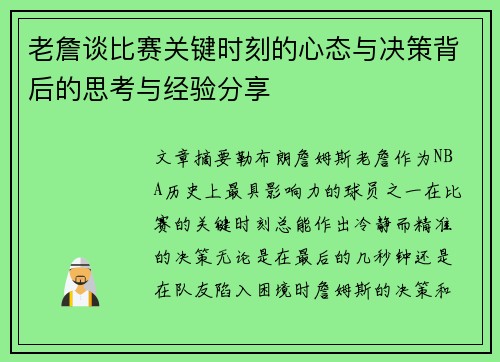 老詹谈比赛关键时刻的心态与决策背后的思考与经验分享

文章摘要勒布朗詹姆斯老詹作为NBA历史上最具影响力的球员之一在比赛的关键时刻总能作出冷静而精准的决策无论是在最后的几秒钟还是在队友陷入困境时詹姆斯的决策和